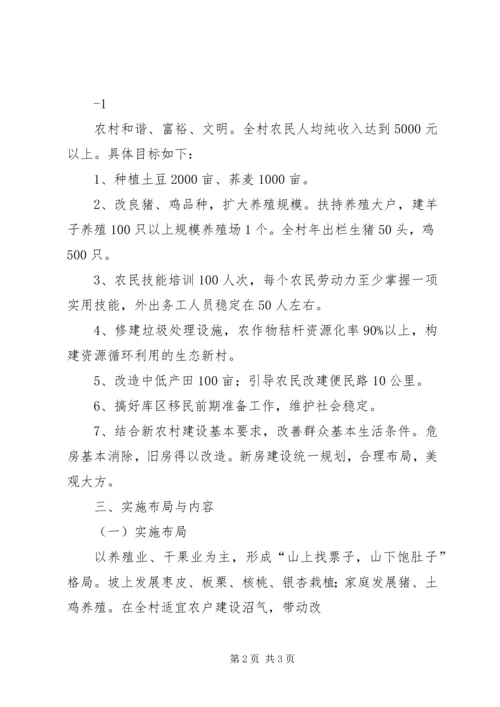 -1

农村和谐、富裕、文明。全村农民人均纯收入达到5000元以上。具体目标如下：

1、种植土豆2000亩、荞麦1000亩。

2、改良猪、鸡品种，扩大养殖规模。扶持养殖大户，建羊子养殖100只以上规模养殖场1个。全村年出栏生猪50头，鸡500只。

3、农民技能培训100人次，每个农民劳动力至少掌握一项实用技能，外出务工人员稳定在50人左右。

4、修建垃圾处理设施，农作物秸杆资源化率90%以上，构建资源循环利用的生态新村。

5、改造中低产田100亩；引导农民改建便民路10公里。

6、搞好库区移民前期准备工作，维护社会稳定。

7、结合新农村建设基本要求，改善群众基本生活条件。危房基本消除，旧房得以改造。新房建设统一规划，合理布局，美观大方。

三、实施布局与内容

（一）实施布局

以养殖业、干果业为主，形成“山上找票子，山下饱肚子”格局。坡上发展枣皮、板栗、核桃、银杏栽植；家庭发展猪、土鸡养殖。在全村适宜农户建设沼气，带动改

第2页 共3页